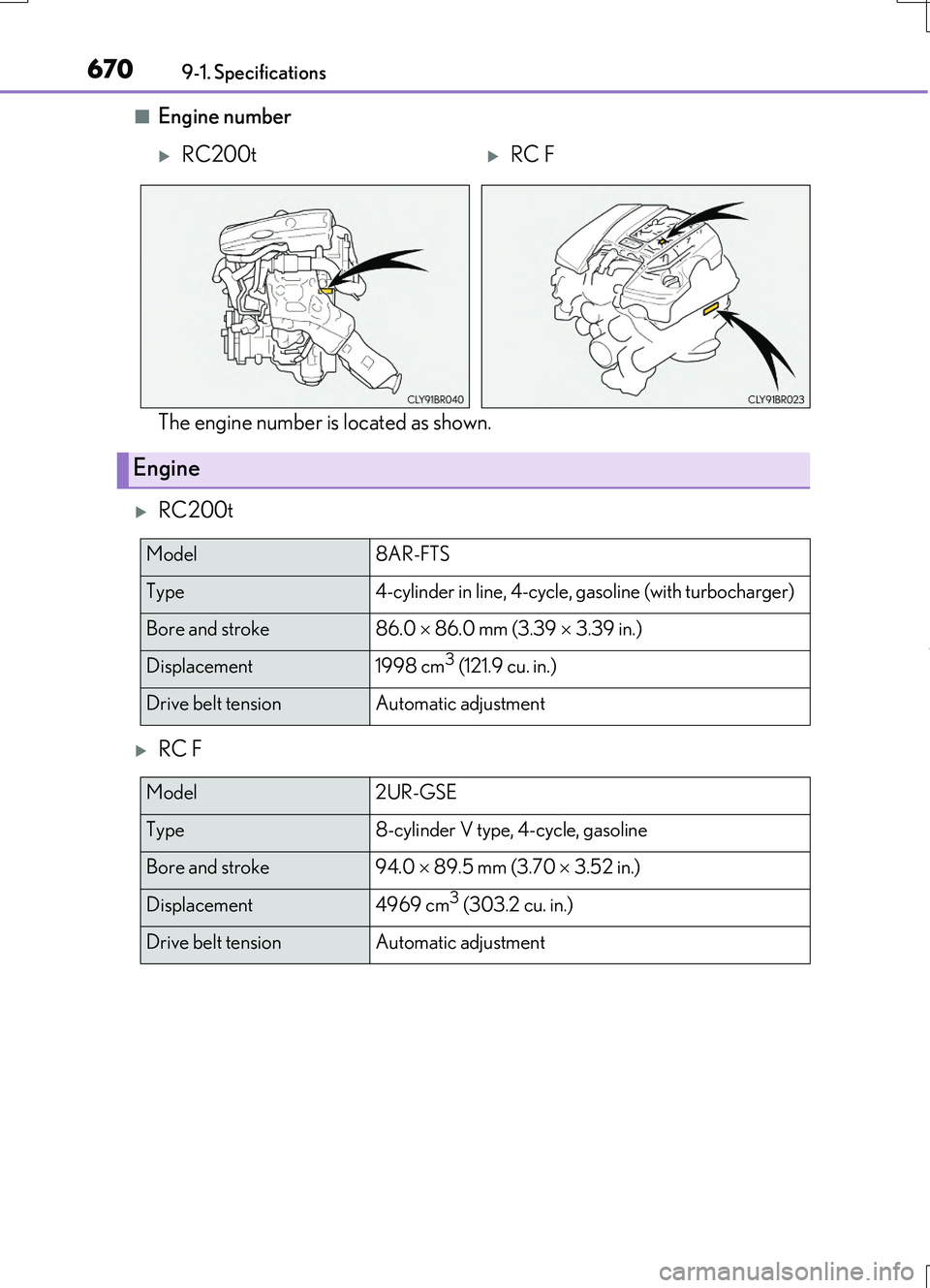 670 9-1. Specifications

■ Engine number

▶ RC200t

CLY91BR040

▶ RC F

CLY91BR023

The engine number is located as shown.

Engine

▶ RC200t

| Model | 8AR-FTS |
|---|---|
| Type | 4-cylinder in line, 4-cycle, gasoline (with turbocharger) |
| Bore and stroke | 86.0 × 86.0 mm (3.39 × 3.39 in.) |
| Displacement | 1998 $cm^3$ (121.9 cu. in.) |
| Drive belt tension | Automatic adjustment |

▶ RC F

| Model | 2UR-GSE |
|---|---|
| Type | 8-cylinder V type, 4-cycle, gasoline |
| Bore and stroke | 94.0 × 89.5 mm (3.70 × 3.52 in.) |
| Displacement | 4969 $cm^3$ (303.2 cu. in.) |
| Drive belt tension | Automatic adjustment |

carmanualsonline.info